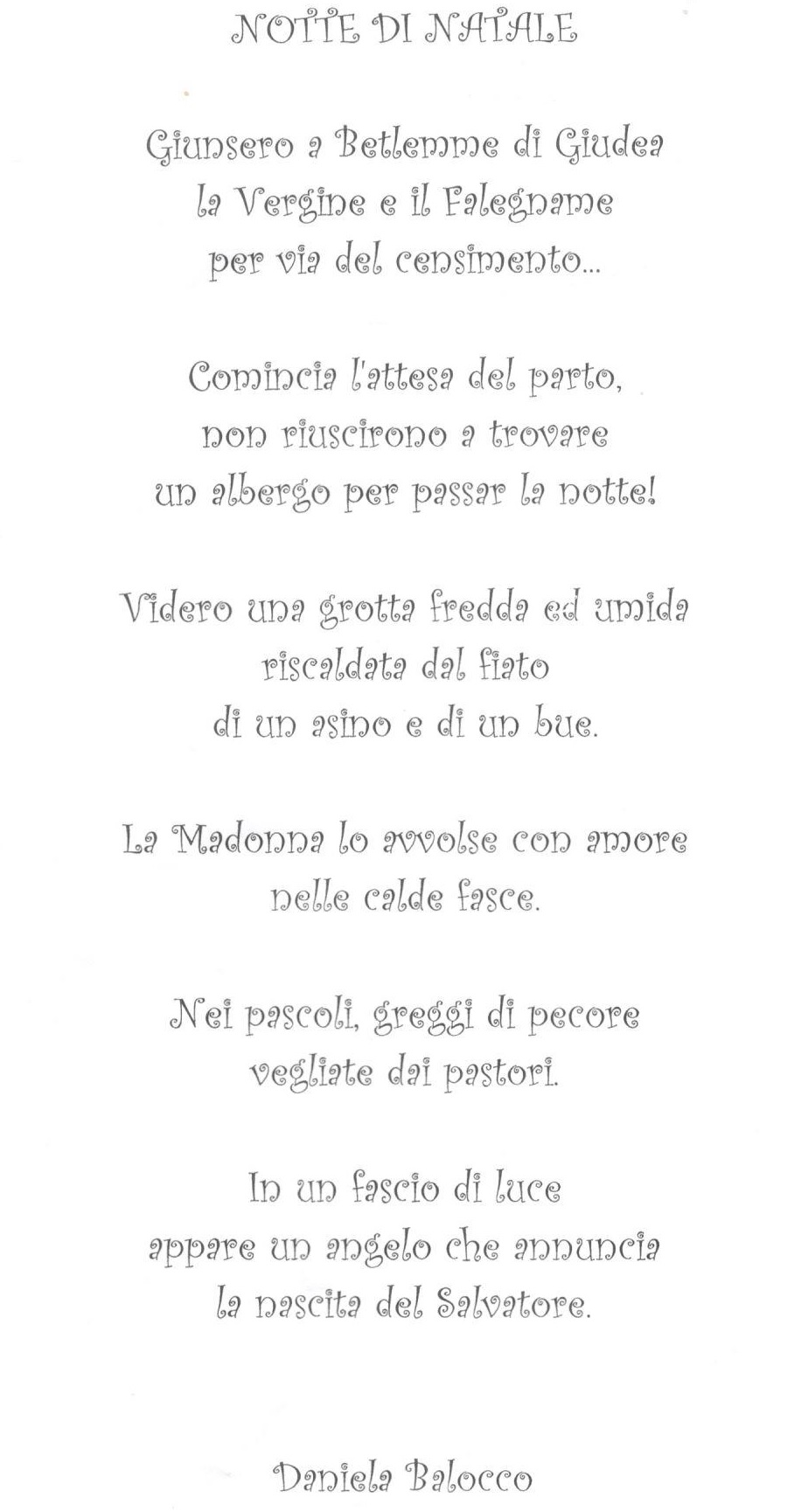 NOTTE DI NATALE

Giunsero a Betlemme di Giudea
la Vergine e il Falegname
per via del censimento...

Comincia l'attesa del parto,
non riuscirono a trovare
un albergo per passar la notte!

Videro una grotta fredda ed umida
riscaldata dal fiato
di un asino e di un bue.

La Madonna lo avvolse con amore
nelle calde fasce.

Nei pascoli, greggi di pecore
vegliate dai pastori.

In un fascio di luce
appare un angelo che annuncia
la nascita del Salvatore.

Daniela Balocco